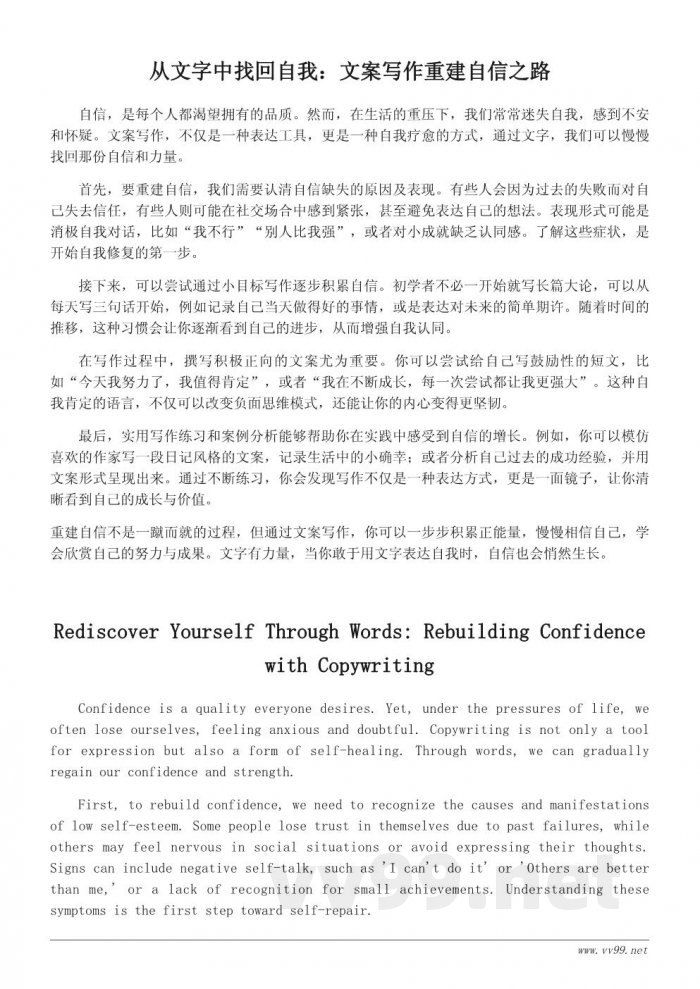 从文字中找回自我：文案写作重建自信之路

自信，是每个人都渴望拥有的品质。然而，在生活的重压下，我们常常迷失自我，感到不安和怀疑。文案写作，不仅是一种表达工具，更是一种自我疗愈的方式，通过文字，我们可以慢慢找回那份自信和力量。

首先，要重建自信，我们需要认清自信缺失的原因及表现。有些人会因为过去的失败而对自己失去信任，有些人则可能在社交场合中感到紧张，甚至避免表达自己的想法。表现形式可能是消极自我对话，比如“我不行”“别人比我强”，或者对小成就缺乏认同感。了解这些症状，是开始自我修复的第一步。

接下来，可以尝试通过小目标写作逐步积累自信。初学者不必一开始就写长篇大论，可以从每天写三句话开始，例如记录自己当天做得好的事情，或是表达对未来的简单期许。随着时间的推移，这种习惯会让你逐渐看到自己的进步，从而增强自我认同。

在写作过程中，撰写积极正向的文案尤为重要。你可以尝试给自己写鼓励性的短文，比如“今天我努力了，我值得肯定”，或者“我在不断成长，每一次尝试都让我更强大”。这种自我肯定的语言，不仅可以改变负面思维模式，还能让你的内心变得更坚韧。

最后，实用写作练习和案例分析能够帮助你在实践中感受到自信的增长。例如，你可以模仿喜欢的作家写一段日记风格的文案，记录生活中的小确幸；或者分析自己过去的成功经验，并用文案形式呈现出来。通过不断练习，你会发现写作不仅是一种表达方式，更是一面镜子，让你清晰看到自己的成长与价值。

重建自信不是一蹴而就的过程，但通过文案写作，你可以一步步积累正能量，慢慢相信自己，学会欣赏自己的努力与成果。文字有力量，当你敢于用文字表达自我时，自信也会悄然生长。

Rediscover Yourself Through Words: Rebuilding Confidence with Copywriting

Confidence is a quality everyone desires. Yet, under the pressures of life, we often lose ourselves, feeling anxious and doubtful. Copywriting is not only a tool for expression but also a form of self-healing. Through words, we can gradually regain our confidence and strength.

First, to rebuild confidence, we need to recognize the causes and manifestations of low self-esteem. Some people lose trust in themselves due to past failures, while others may feel nervous in social situations or avoid expressing their thoughts. Signs can include negative self-talk, such as 'I can't do it' or 'Others are better than me,' or a lack of recognition for small achievements. Understanding these symptoms is the first step toward self-repair.

www.vv99.net